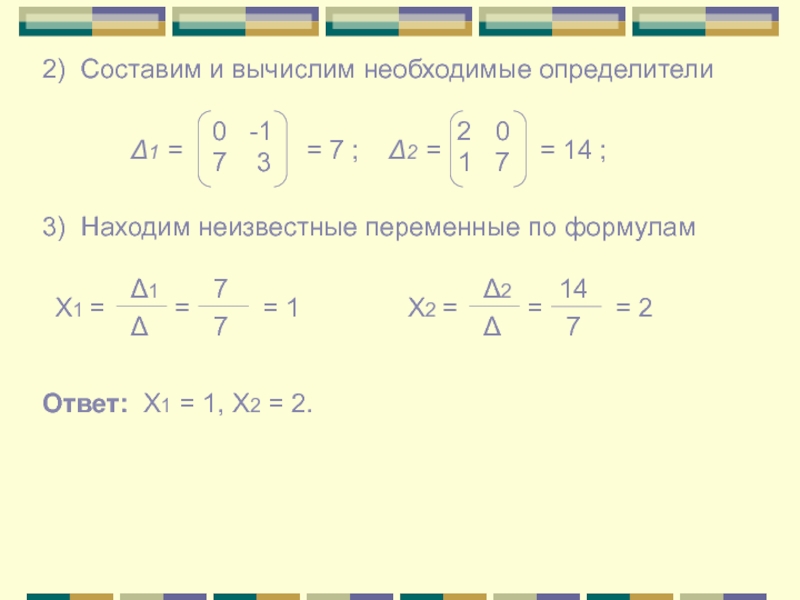 2) Составим и вычислим необходимые определители

$\Delta_1 = \begin{pmatrix} 0 & -1 \\ 7 & 3 \end{pmatrix} = 7$ ; $\Delta_2 = \begin{pmatrix} 2 & 0 \\ 1 & 7 \end{pmatrix} = 14$ ;

3) Находим неизвестные переменные по формулам

$X_1 = \frac{\Delta_1}{\Delta} = \frac{7}{7} = 1$ $X_2 = \frac{\Delta_2}{\Delta} = \frac{14}{7} = 2$

Ответ: $X_1 = 1$, $X_2 = 2$.